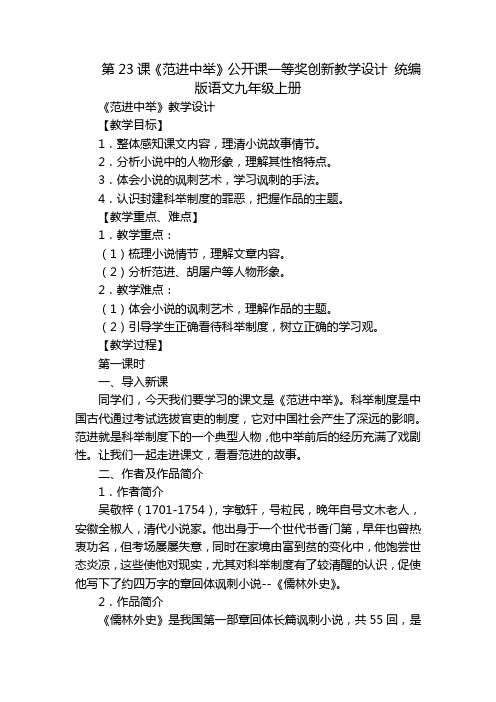 第 23 课《范进中举》公开课一等奖创新教学设计 统编版语文九年级上册

《范进中举》教学设计

【教学目标】

1．整体感知课文内容，理清小说故事情节。

2．分析小说中的人物形象，理解其性格特点。

3．体会小说的讽刺艺术，学习讽刺的手法。

4．认识封建科举制度的罪恶，把握作品的主题。

【教学重点、难点】

1．教学重点：

（1）梳理小说情节，理解文章内容。

（2）分析范进、胡屠户等人物形象。

2．教学难点：

（1）体会小说的讽刺艺术，理解作品的主题。

（2）引导学生正确看待科举制度，树立正确的学习观。

【教学过程】

第一课时

一、导入新课

同学们，今天我们要学习的课文是《范进中举》。科举制度是中国古代通过考试选拔官吏的制度，它对中国社会产生了深远的影响。范进就是科举制度下的一个典型人物，他中举前后的经历充满了戏剧性。让我们一起走进课文，看看范进的故事。

二、作者及作品简介

1．作者简介

吴敬梓（1701-1754），字敏轩，号粒民，晚年自号文木老人，安徽全椒人，清代小说家。他出身于一个世代书香门第，早年也曾热衷功名，但考场屡屡失意，同时在家境由富到贫的变化中，他饱尝世态炎凉，这些使他对现实，尤其对科举制度有了较清醒的认识，促使他写下了约四万字的章回体讽刺小说--《儒林外史》。

2．作品简介

《儒林外史》是我国第一部章回体长篇讽刺小说，共 55 回，是